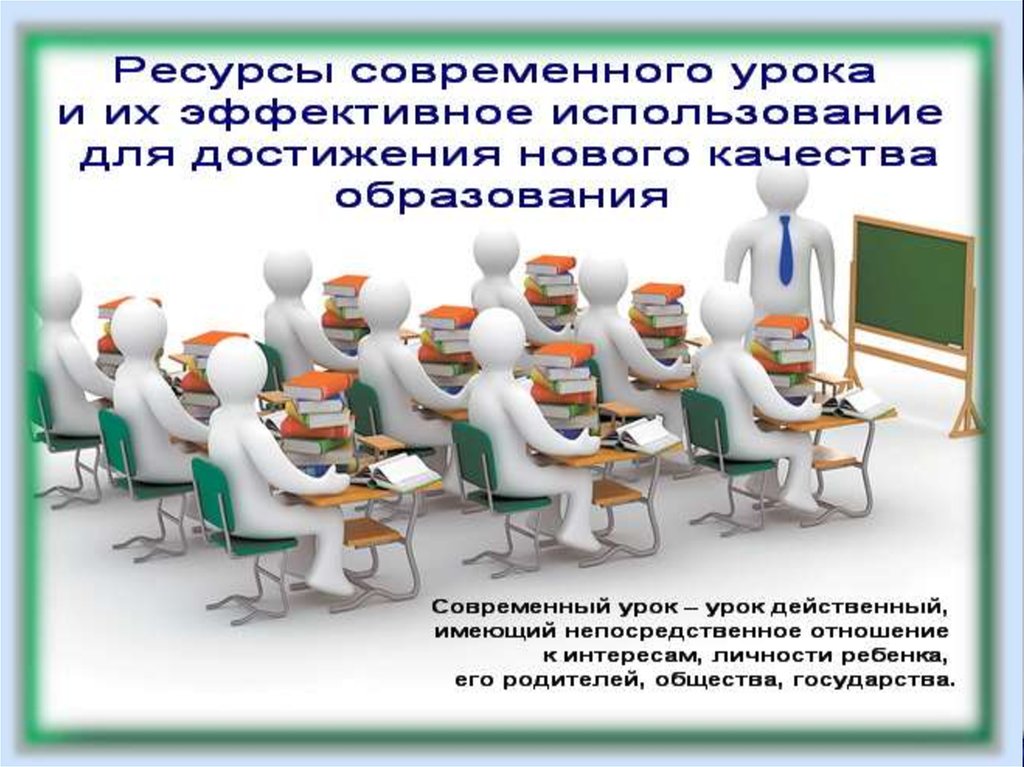 Ресурсы современного урока и их эффективное использование для достижения нового качества образования

Современный урок – урок действенный, имеющий непосредственное отношение к интересам, личности ребенка, его родителей, общества, государства.